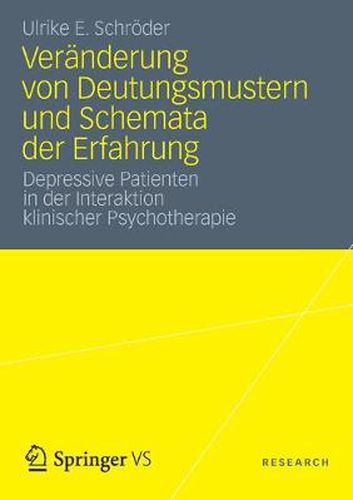 Ulrike E. Schröder

Veränderung von Deutungsmustern und Schemata der Erfahrung

Depressive Patienten in der Interaktion klinischer Psychotherapie

Springer VS

RESEARCH